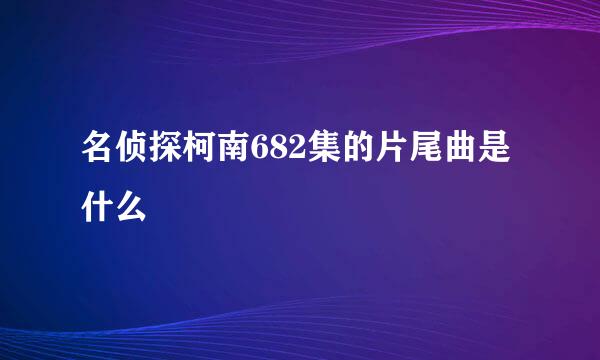 名侦探柯南682集的片尾曲是什么